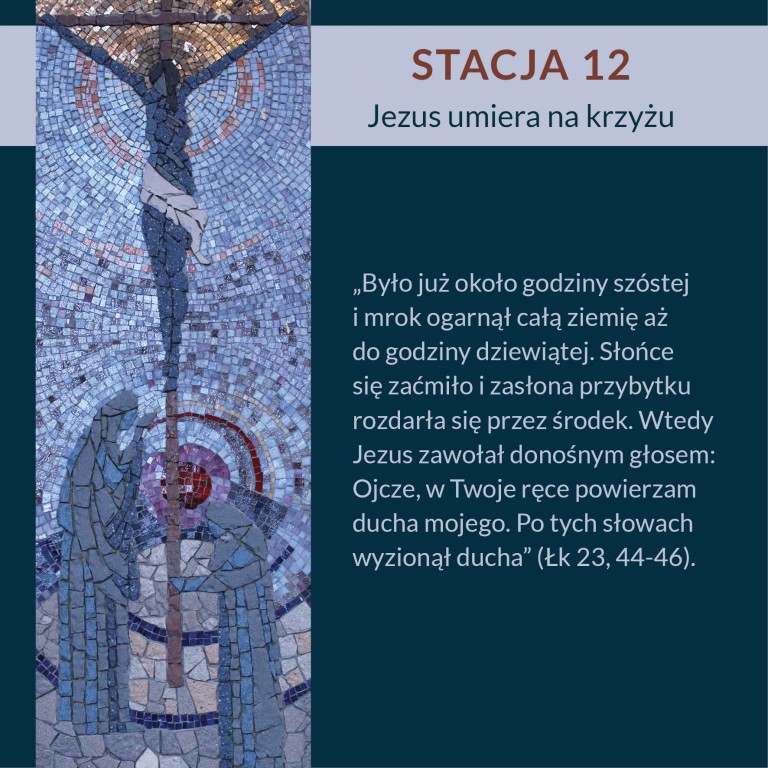 STACJA 12

Jezus umiera na krzyżu

„Było już około godziny szóstej i mrok ogarnął całą ziemię aż do godziny dziewiątej. Słońce się zaćmiło i zasłona przybytku rozdarła się przez środek. Wtedy Jezus zawołał donośnym głosem: Ojcze, w Twoje ręce powierzam ducha mojego. Po tych słowach wyzionął ducha” (Łk 23, 44-46).